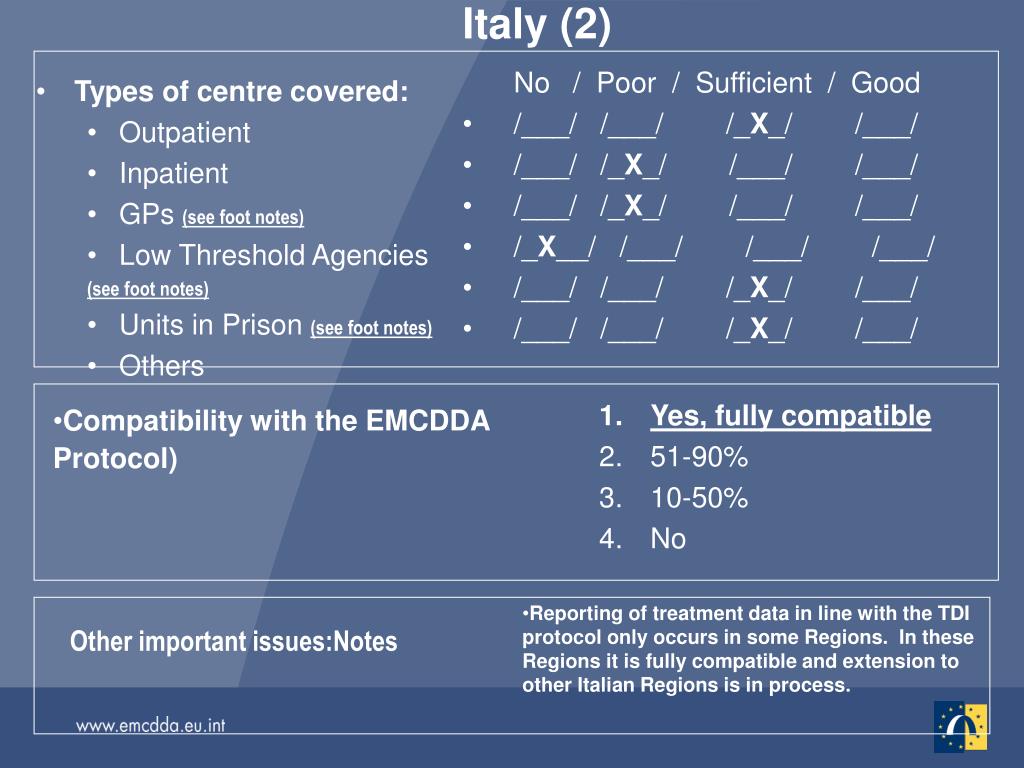 Italy (2)

• Types of centre covered:
• Outpatient
• Inpatient
• GPs (see foot notes)
• Low Threshold Agencies (see foot notes)
• Units in Prison (see foot notes)
• Others

No / Poor / Sufficient / Good
• /___/ /___/ /_X_/ /___/
• /___/ /_X_/ /___/ /___/
• /___/ /_X_/ /___/ /___/
• /_X__/ /___/ /___/ /___/
• /___/ /___/ /_X_/ /___/
• /___/ /___/ /_X_/ /___/

•Compatibility with the EMCDDA Protocol)

1. Yes, fully compatible
2. 51-90%
3. 10-50%
4. No

Other important issues:Notes

•Reporting of treatment data in line with the TDI protocol only occurs in some Regions. In these Regions it is fully compatible and extension to other Italian Regions is in process.

www.emcdda.eu.int